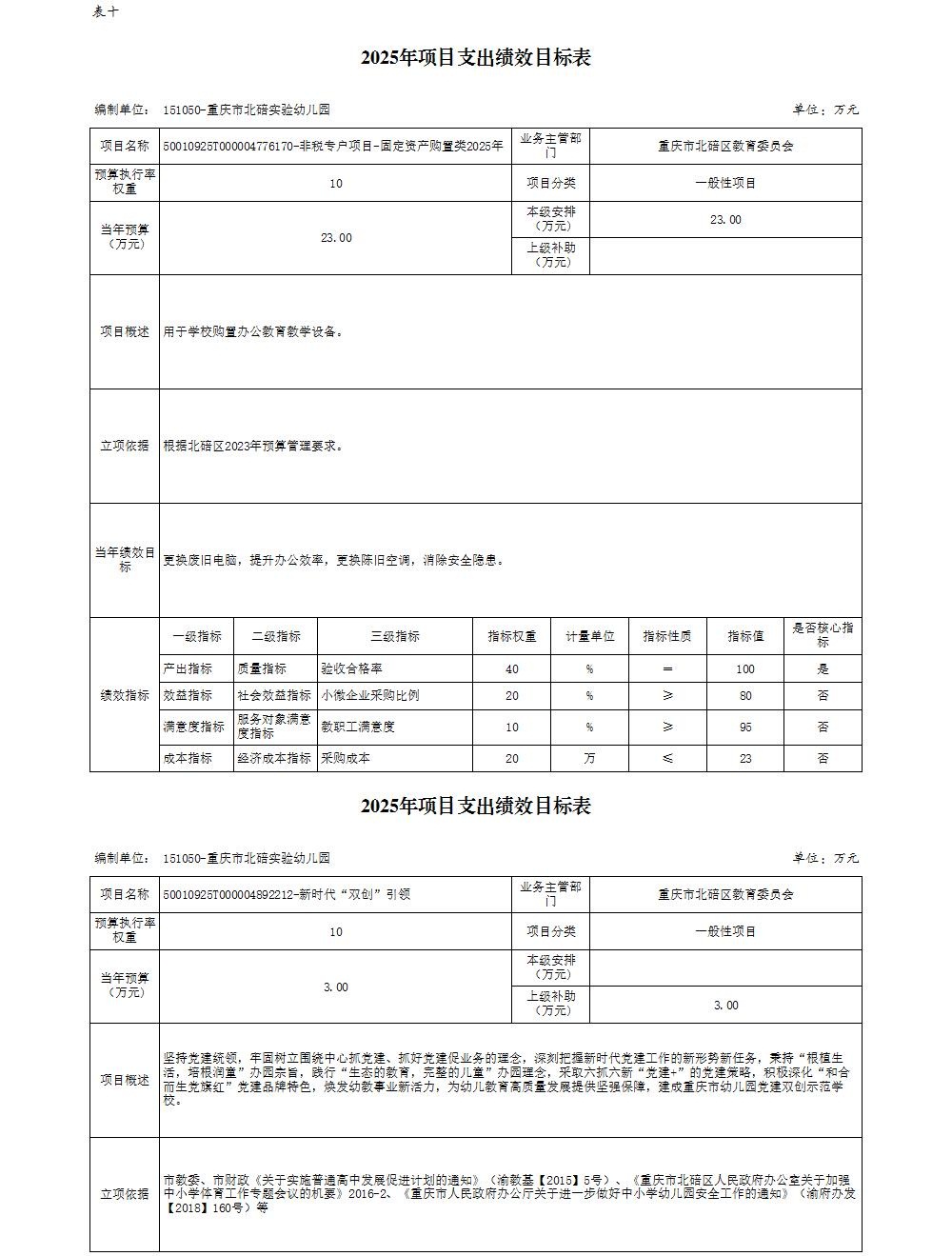 表十

2025年项目支出绩效目标表

编制单位： 151050-重庆市北碚实验幼儿园

单位：万元

| 项目名称 | 50010925T000004776170-非税专户项目-固定资产购置类2025年 | 业务主管部门 | 重庆市北碚区教育委员会 |
|---|---|---|---|
| 预算执行率权重 | 10 | 项目分类 | 一般性项目 |
| 当年预算（万元） | 23.00 | 本级安排（万元） | 23.00 |
| | | 上级补助（万元） | |
| 项目概述 | 用于学校购置办公教育教学设备。 | | |
| 立项依据 | 根据北碚区2023年预算管理要求。 | | |
| 当年绩效目标 | 更换废旧电脑，提升办公效率，更换陈旧空调，消除安全隐患。 | | |

| 绩效指标 | 一级指标 | 二级指标 | 三级指标 | 指标权重 | 计量单位 | 指标性质 | 指标值 | 是否核心指标 |
|---|---|---|---|---|---|---|---|---|
| | 产出指标 | 质量指标 | 验收合格率 | 40 | % | ＝ | 100 | 是 |
| | 效益指标 | 社会效益指标 | 小微企业采购比例 | 20 | % | ≥ | 80 | 否 |
| | 满意度指标 | 服务对象满意度指标 | 教职工满意度 | 10 | % | ≥ | 95 | 否 |
| | 成本指标 | 经济成本指标 | 采购成本 | 20 | 万 | ≤ | 23 | 否 |

2025年项目支出绩效目标表

编制单位： 151050-重庆市北碚实验幼儿园

单位：万元

| 项目名称 | 50010925T000004892212-新时代“双创”引领 | 业务主管部门 | 重庆市北碚区教育委员会 |
|---|---|---|---|
| 预算执行率权重 | 10 | 项目分类 | 一般性项目 |
| 当年预算（万元） | 3.00 | 本级安排（万元） | |
| | | 上级补助（万元） | 3.00 |
| 项目概述 | 坚持党建统领，牢固树立围绕中心抓党建、抓好党建促业务的理念，深刻把握新时代党建工作的新形势新任务，秉持“根植生活，培根润童”办园宗旨，践行“生态的教育，完整的儿童”办园理念，采取六抓六新“党建+”的党建策略，积极深化“和合而生党旗红”党建品牌特色，焕发幼教事业新活力，为幼儿教育高质量发展提供坚强保障，建成重庆市幼儿园党建双创示范学校。 | | |
| 立项依据 | 市教委、市财政《关于实施普通高中发展促进计划的通知》（渝教基【2015】5号）、《重庆市北碚区人民政府办公室关于加强中小学体育工作专题会议的机要》2016-2、《重庆市人民政府办公厅关于进一步做好中小学幼儿园安全工作的通知》（渝府办发【2018】160号）等 | | |